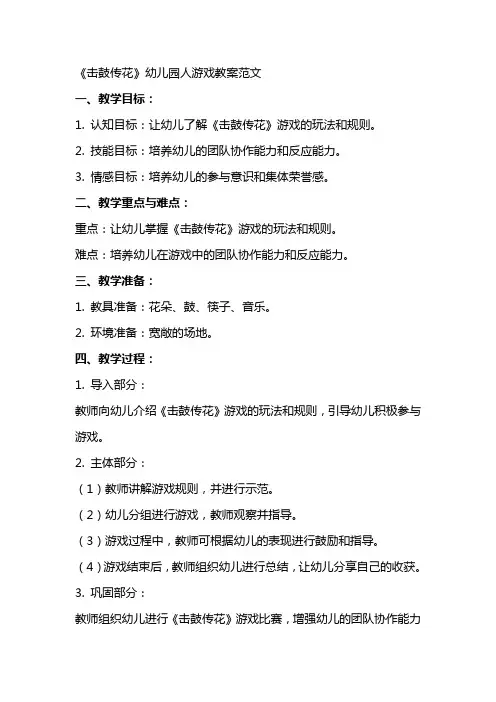 《击鼓传花》幼儿园人游戏教案范文

一、教学目标：

1. 认知目标：让幼儿了解《击鼓传花》游戏的玩法和规则。

2. 技能目标：培养幼儿的团队协作能力和反应能力。

3. 情感目标：培养幼儿的参与意识和集体荣誉感。

二、教学重点与难点：

重点：让幼儿掌握《击鼓传花》游戏的玩法和规则。

难点：培养幼儿在游戏中的团队协作能力和反应能力。

三、教学准备：

1. 教具准备：花朵、鼓、筷子、音乐。

2. 环境准备：宽敞的场地。

四、教学过程：

1. 导入部分：

教师向幼儿介绍《击鼓传花》游戏的玩法和规则，引导幼儿积极参与游戏。

2. 主体部分：

（1）教师讲解游戏规则，并进行示范。

（2）幼儿分组进行游戏，教师观察并指导。

（3）游戏过程中，教师可根据幼儿的表现进行鼓励和指导。

（4）游戏结束后，教师组织幼儿进行总结，让幼儿分享自己的收获。

3. 巩固部分：

教师组织幼儿进行《击鼓传花》游戏比赛，增强幼儿的团队协作能力